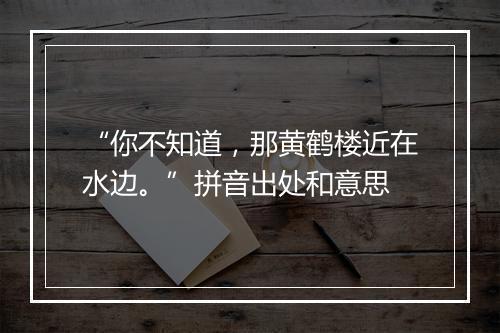 “你不知道，那黄鹤楼近在水边。” 拼音出处和意思